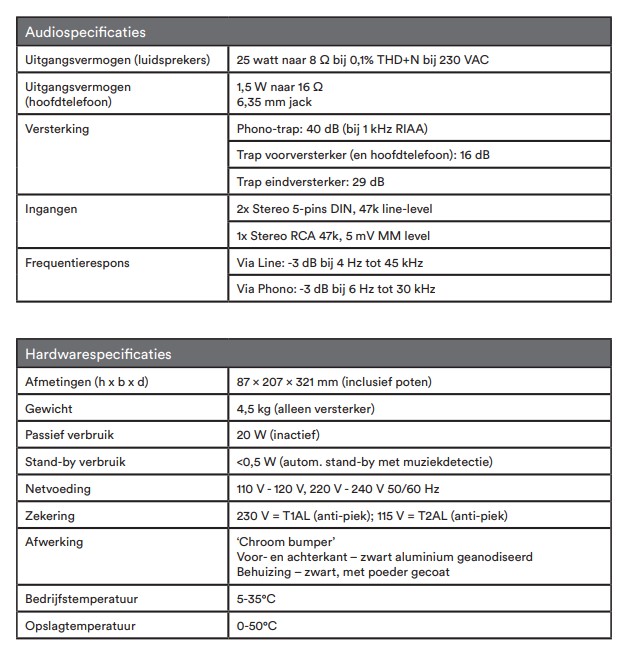 | Audiospecificaties | |
|---|---|
| Uitgangsvermogen (luidsprekers) | 25 watt naar 8 Ω bij 0,1% THD+N bij 230 VAC |
| Uitgangsvermogen (hoofdtelefoon) | 1,5 W naar 16 Ω 6,35 mm jack |
| Versterking | Phono-trap: 40 dB (bij 1 kHz RIAA) |
| | Trap voorversterker (en hoofdtelefoon): 16 dB |
| | Trap eindversterker: 29 dB |
| Ingangen | 2x Stereo 5-pins DIN, 47k line-level |
| | 1x Stereo RCA 47k, 5 mV MM level |
| Frequentierespons | Via Line: -3 dB bij 4 Hz tot 45 kHz |
| | Via Phono: -3 dB bij 6 Hz tot 30 kHz |

| Hardwarespecificaties | |
|---|---|
| Afmetingen (h x b x d) | 87 × 207 × 321 mm (inclusief poten) |
| Gewicht | 4,5 kg (alleen versterker) |
| Passief verbruik | 20 W (inactief) |
| Stand-by verbruik | <0,5 W (autom. stand-by met muziekdetectie) |
| Netvoeding | 110 V - 120 V, 220 V - 240 V 50/60 Hz |
| Zekering | 230 V = T1AL (anti-piek); 115 V = T2AL (anti-piek) |
| Afwerking | 'Chroom bumper' Voor- en achterkant – zwart aluminium geanodiseerd Behuizing – zwart, met poeder gecoat |
| Bedrijfstemperatuur | 5-35°C |
| Opslagtemperatuur | 0-50°C |